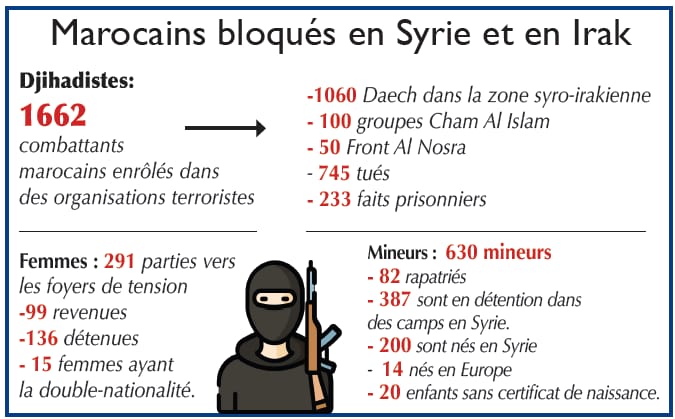 Marocains bloqués en Syrie et en Irak

Djihadistes:
1662
combattants marocains enrôlés dans des organisations terroristes

-1060 Daech dans la zone syro-irakienne
- 100 groupes Cham Al Islam
- 50 Front Al Nosra
- 745 tués
- 233 faits prisonniers

Femmes : 291 parties vers les foyers de tension
-99 revenues
-136 détenues
- 15 femmes ayant la double-nationalité.

Mineurs : 630 mineurs
- 82 rapatriés
- 387 sont en détention dans des camps en Syrie.
- 200 sont nés en Syrie
- 14 nés en Europe
- 20 enfants sans certificat de naissance.